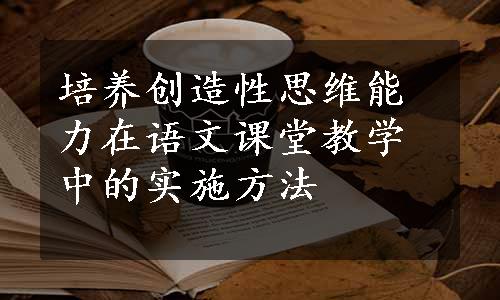 培养创造性思维能力在语文课堂教学中的实施方法